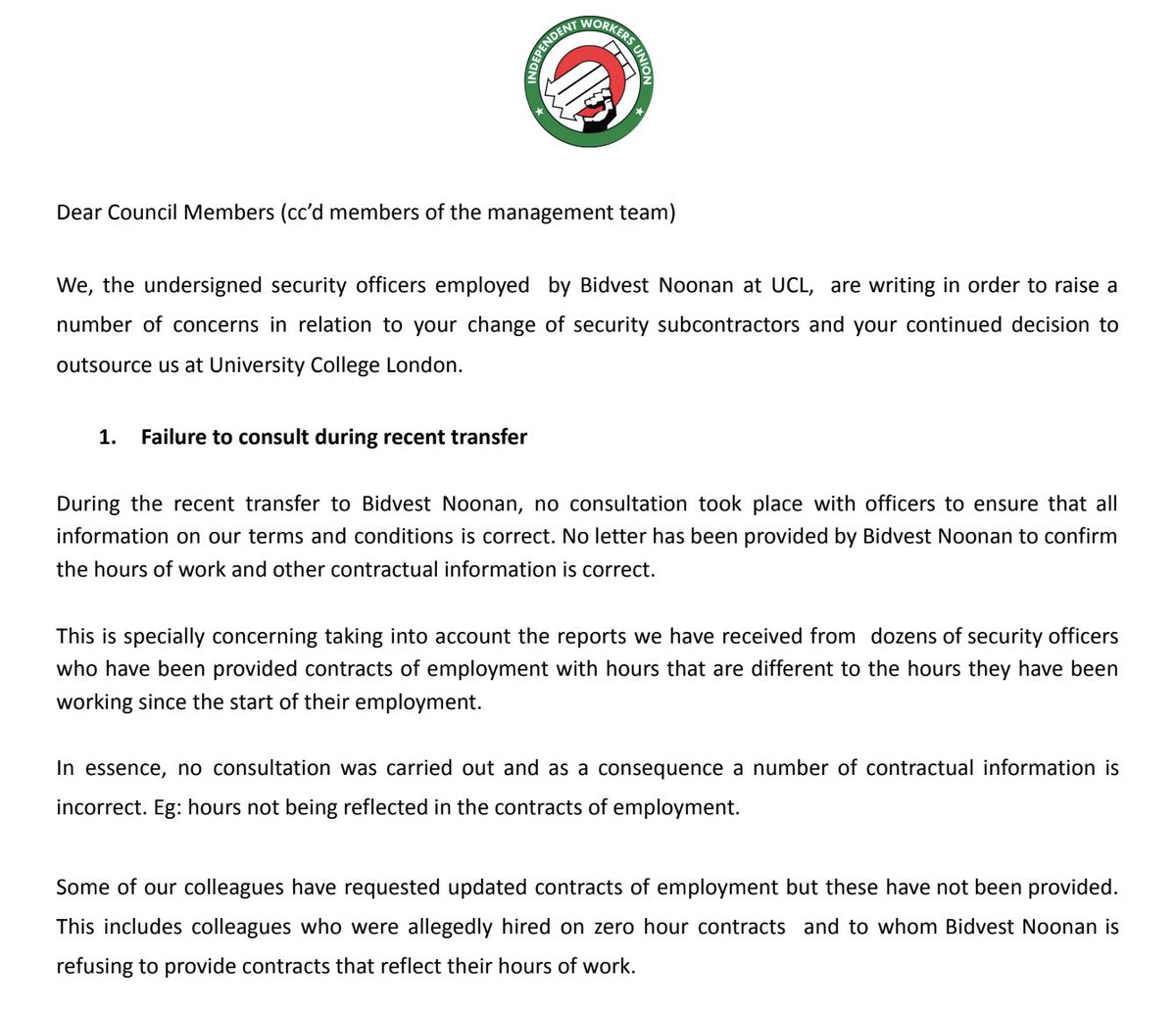 INDEPENDENT WORKERS UNION

Dear Council Members (cc'd members of the management team)

We, the undersigned security officers employed by Bidvest Noonan at UCL, are writing in order to raise a number of concerns in relation to your change of security subcontractors and your continued decision to outsource us at University College London.

1. Failure to consult during recent transfer

During the recent transfer to Bidvest Noonan, no consultation took place with officers to ensure that all information on our terms and conditions is correct. No letter has been provided by Bidvest Noonan to confirm the hours of work and other contractual information is correct.

This is specially concerning taking into account the reports we have received from dozens of security officers who have been provided contracts of employment with hours that are different to the hours they have been working since the start of their employment.

In essence, no consultation was carried out and as a consequence a number of contractual information is incorrect. Eg: hours not being reflected in the contracts of employment.

Some of our colleagues have requested updated contracts of employment but these have not been provided. This includes colleagues who were allegedly hired on zero hour contracts and to whom Bidvest Noonan is refusing to provide contracts that reflect their hours of work.